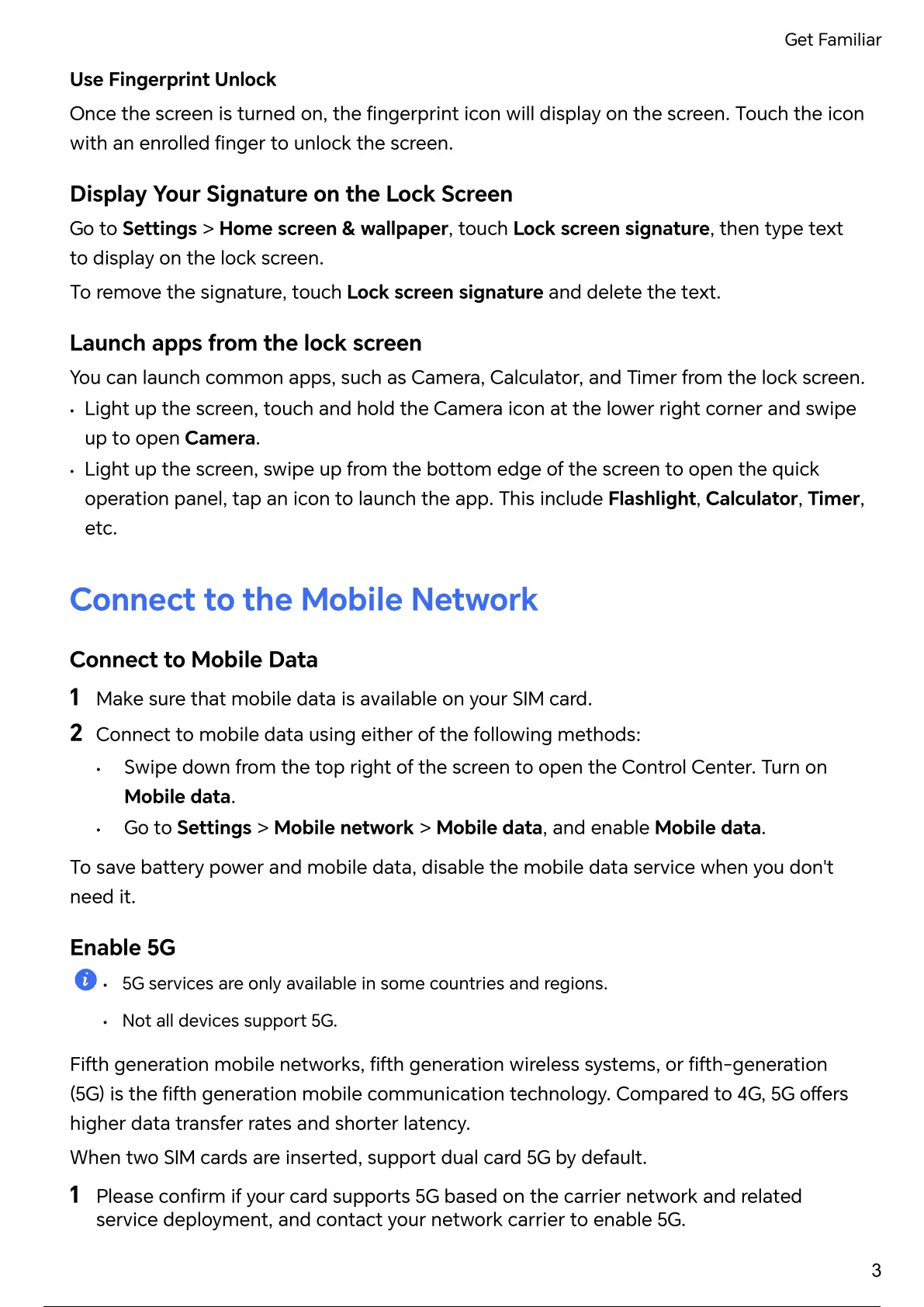 Get Familiar

Use Fingerprint Unlock

Once the screen is turned on, the fingerprint icon will display on the screen. Touch the icon with an enrolled finger to unlock the screen.

Display Your Signature on the Lock Screen

Go to Settings > Home screen & wallpaper, touch Lock screen signature, then type text to display on the lock screen.

To remove the signature, touch Lock screen signature and delete the text.

Launch apps from the lock screen

You can launch common apps, such as Camera, Calculator, and Timer from the lock screen.

• Light up the screen, touch and hold the Camera icon at the lower right corner and swipe up to open Camera.
• Light up the screen, swipe up from the bottom edge of the screen to open the quick operation panel, tap an icon to launch the app. This include Flashlight, Calculator, Timer, etc.

Connect to the Mobile Network

Connect to Mobile Data

1 Make sure that mobile data is available on your SIM card.
2 Connect to mobile data using either of the following methods:
• Swipe down from the top right of the screen to open the Control Center. Turn on Mobile data.
• Go to Settings > Mobile network > Mobile data, and enable Mobile data.

To save battery power and mobile data, disable the mobile data service when you don't need it.

Enable 5G

• 5G services are only available in some countries and regions.
• Not all devices support 5G.

Fifth generation mobile networks, fifth generation wireless systems, or fifth-generation (5G) is the fifth generation mobile communication technology. Compared to 4G, 5G offers higher data transfer rates and shorter latency.

When two SIM cards are inserted, support dual card 5G by default.

1 Please confirm if your card supports 5G based on the carrier network and related service deployment, and contact your network carrier to enable 5G.

3